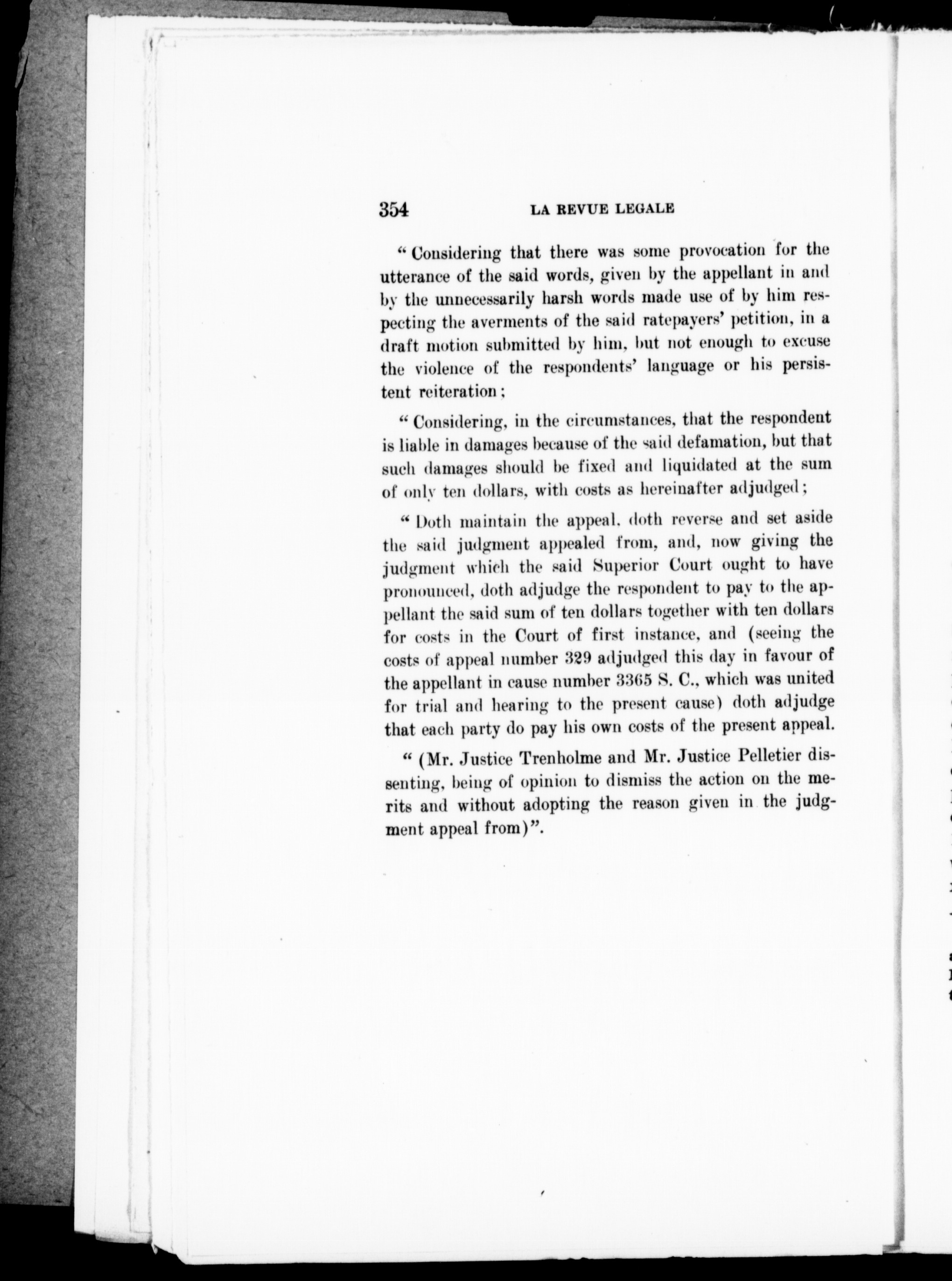 354 LA REVUE LEGALE

" Considering that there was some provocation for the utterance of the said words, given by the appellant in and by the unnecessarily harsh words made use of by him respecting the averments of the said ratepayers' petition, in a draft motion submitted by him, but not enough to excuse the violence of the respondents' language or his persistent reiteration;

" Considering, in the circumstances, that the respondent is liable in damages because of the said defamation, but that such damages should be fixed and liquidated at the sum of only ten dollars, with costs as hereinafter adjudged;

" Doth maintain the appeal. doth reverse and set aside the said judgment appealed from, and, now giving the judgment which the said Superior Court ought to have pronounced, doth adjudge the respondent to pay to the appellant the said sum of ten dollars together with ten dollars for costs in the Court of first instance, and (seeing the costs of appeal number 329 adjudged this day in favour of the appellant in cause number 3365 S. C., which was united for trial and hearing to the present cause) doth adjudge that each party do pay his own costs of the present appeal.

" (Mr. Justice Trenholme and Mr. Justice Pelletier dissenting, being of opinion to dismiss the action on the merits and without adopting the reason given in the judgment appeal from)".